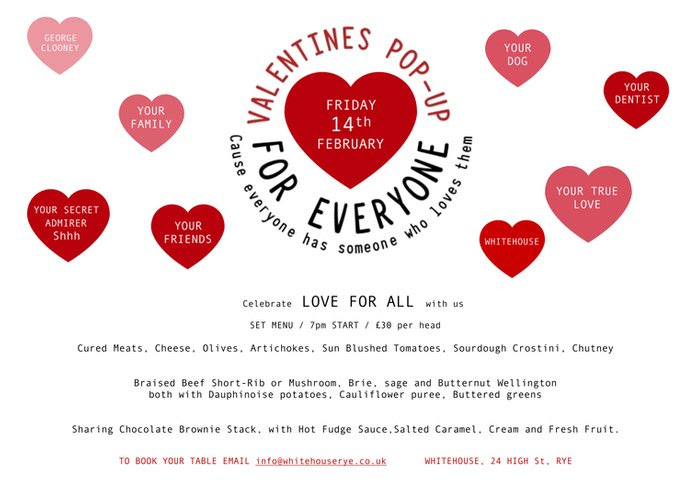 GEORGE CLOONEY

YOUR FAMILY

YOUR SECRET ADMIRER Shhh

YOUR FRIENDS

VALENTINES POP-UP

FRIDAY 14th FEBRUARY

FOR EVERYONE

Cause everyone has someone who loves them

YOUR DOG

YOUR DENTIST

YOUR TRUE LOVE

WHITEHOUSE

Celebrate LOVE FOR ALL with us

SET MENU / 7pm START / £30 per head

Cured Meats, Cheese, Olives, Artichokes, Sun Blushed Tomatoes, Sourdough Crostini, Chutney

Braised Beef Short-Rib or Mushroom, Brie, sage and Butternut Wellington both with Dauphinoise potatoes, Cauliflower puree, Buttered greens

Sharing Chocolate Brownie Stack, with Hot Fudge Sauce,Salted Caramel, Cream and Fresh Fruit.

TO BOOK YOUR TABLE EMAIL info@whitehouserye.co.uk WHITEHOUSE, 24 HIGH St, RYE